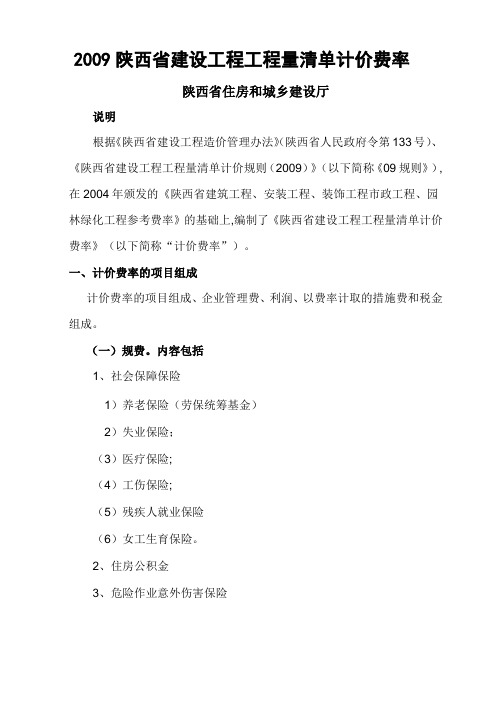 2009 陕西省建设工程工程量清单计价费率

陕西省住房和城乡建设厅

说明

根据《陕西省建设工程造价管理办法》(陕西省人民政府令第 133 号)、《陕西省建设工程工程量清单计价规则（2009）》（以下简称《09 规则》），在 2004 年颁发的《陕西省建筑工程、安装工程、装饰工程市政工程、园林绿化工程参考费率》的基础上,编制了《陕西省建设工程工程量清单计价费率》（以下简称“计价费率”）。

一、计价费率的项目组成

计价费率的项目组成、企业管理费、利润、以费率计取的措施费和税金组成。

（一）规费。内容包括

1、社会保障保险

1）养老保险（劳保统筹基金）

2）失业保险；

（3）医疗保险;

（4）工伤保险;

（5）残疾人就业保险

（6）女工生育保险。

2、住房公积金

3、危险作业意外伤害保险